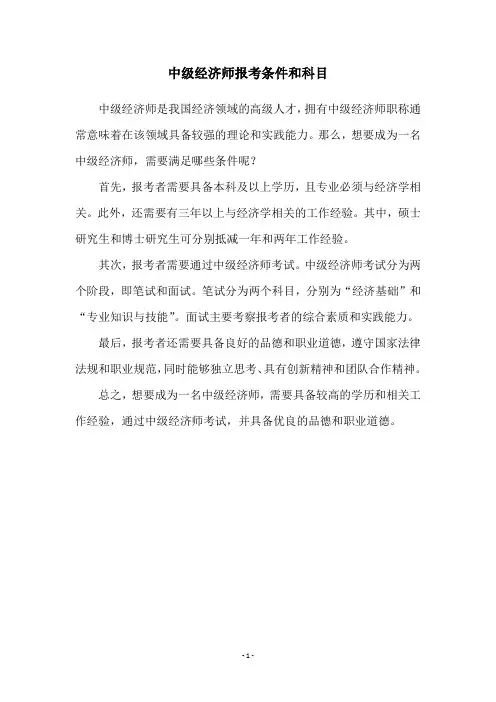 中级经济师报考条件和科目

中级经济师是我国经济领域的高级人才，拥有中级经济师职称通常意味着在该领域具备较强的理论和实践能力。那么，想要成为一名中级经济师，需要满足哪些条件呢？

首先，报考者需要具备本科及以上学历，且专业必须与经济学相关。此外，还需要有三年以上与经济学相关的工作经验。其中，硕士研究生和博士研究生可分别抵减一年和两年工作经验。

其次，报考者需要通过中级经济师考试。中级经济师考试分为两个阶段，即笔试和面试。笔试分为两个科目，分别为“经济基础”和“专业知识与技能”。面试主要考察报考者的综合素质和实践能力。

最后，报考者还需要具备良好的品德和职业道德，遵守国家法律法规和职业规范，同时能够独立思考、具有创新精神和团队合作精神。

总之，想要成为一名中级经济师，需要具备较高的学历和相关工作经验，通过中级经济师考试，并具备优良的品德和职业道德。

- 1 -